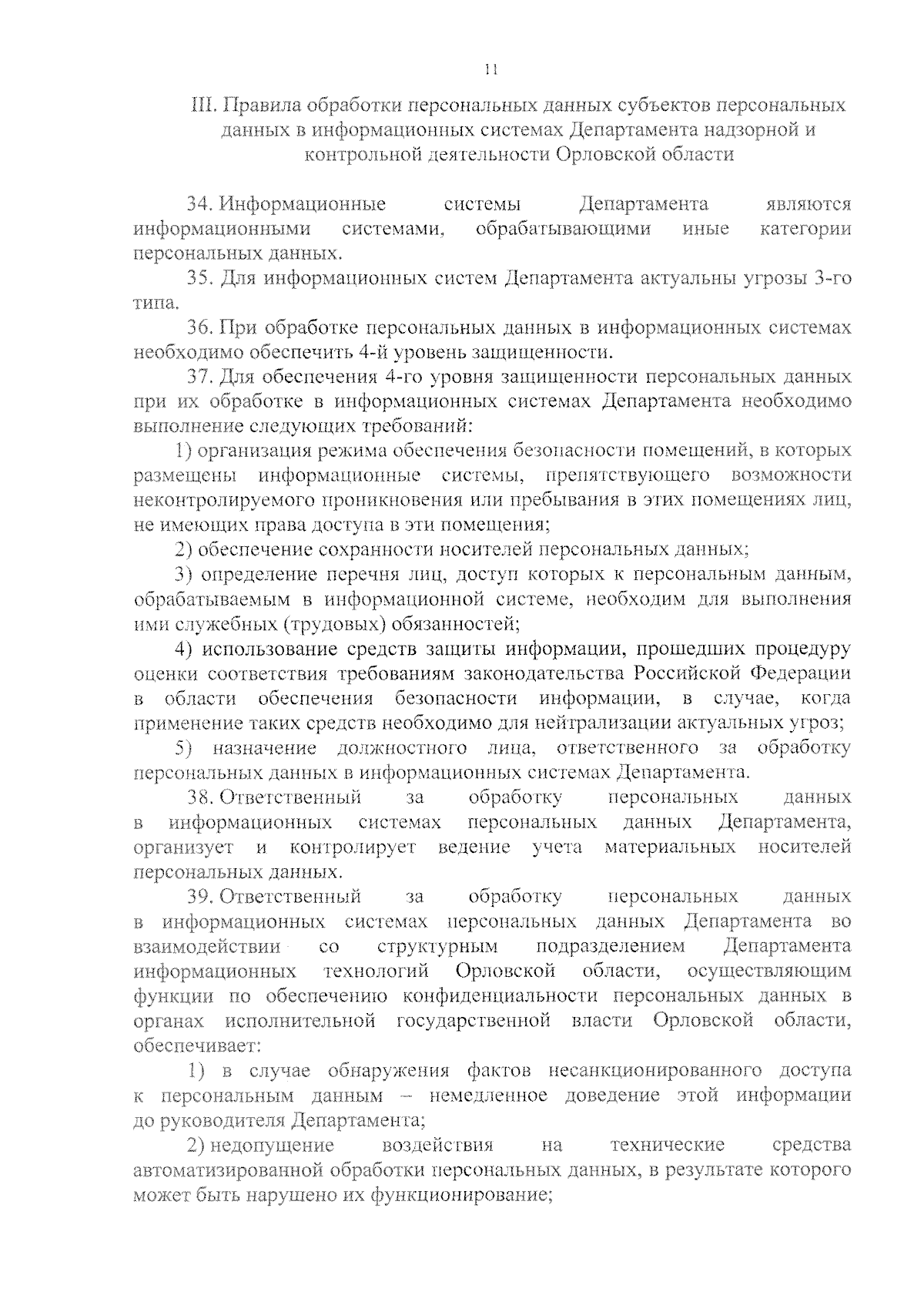 11

III. Правила обработки персональных данных субъектов персональных данных в информационных системах Департамента надзорной и контрольной деятельности Орловской области

34. Информационные системы Департамента являются информационными системами, обрабатывающими иные категории персональных данных.

35. Для информационных систем Департамента актуальны угрозы 3-го типа.

36. При обработке персональных данных в информационных системах необходимо обеспечить 4-й уровень защищенности.

37. Для обеспечения 4-го уровня защищенности персональных данных при их обработке в информационных системах Департамента необходимо выполнение следующих требований:

1) организация режима обеспечения безопасности помещений, в которых размещены информационные системы, препятствующего возможности неконтролируемого проникновения или пребывания в этих помещениях лиц, не имеющих права доступа в эти помещения;

2) обеспечение сохранности носителей персональных данных;

3) определение перечня лиц, доступ которых к персональным данным, обрабатываемым в информационной системе, необходим для выполнения ими служебных (трудовых) обязанностей;

4) использование средств защиты информации, прошедших процедуру оценки соответствия требованиям законодательства Российской Федерации в области обеспечения безопасности информации, в случае, когда применение таких средств необходимо для нейтрализации актуальных угроз;

5) назначение должностного лица, ответственного за обработку персональных данных в информационных системах Департамента.

38. Ответственный за обработку персональных данных в информационных системах персональных данных Департамента, организует и контролирует ведение учета материальных носителей персональных данных.

39. Ответственный за обработку персональных данных в информационных системах персональных данных Департамента во взаимодействии со структурным подразделением Департамента информационных технологий Орловской области, осуществляющим функции по обеспечению конфиденциальности персональных данных в органах исполнительной государственной власти Орловской области, обеспечивает:

1) в случае обнаружения фактов несанкционированного доступа к персональным данным – немедленное доведение этой информации до руководителя Департамента;

2) недопущение воздействия на технические средства автоматизированной обработки персональных данных, в результате которого может быть нарушено их функционирование;